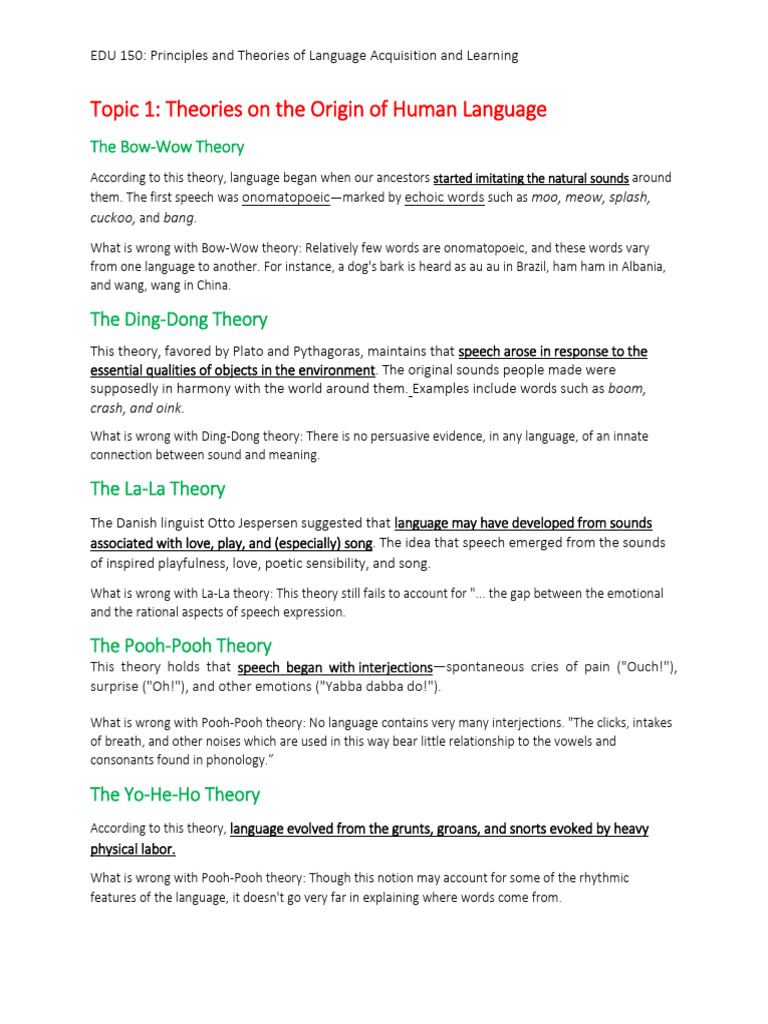 EDU 150: Principles and Theories of Language Acquisition and Learning

Topic 1: Theories on the Origin of Human Language

The Bow-Wow Theory

According to this theory, language began when our ancestors started imitating the natural sounds around them. The first speech was onomatopoeic—marked by echoic words such as moo, meow, splash, cuckoo, and bang.

What is wrong with Bow-Wow theory: Relatively few words are onomatopoeic, and these words vary from one language to another. For instance, a dog's bark is heard as au au in Brazil, ham ham in Albania, and wang, wang in China.

The Ding-Dong Theory

This theory, favored by Plato and Pythagoras, maintains that speech arose in response to the essential qualities of objects in the environment. The original sounds people made were supposedly in harmony with the world around them. Examples include words such as boom, crash, and oink.

What is wrong with Ding-Dong theory: There is no persuasive evidence, in any language, of an innate connection between sound and meaning.

The La-La Theory

The Danish linguist Otto Jespersen suggested that language may have developed from sounds associated with love, play, and (especially) song. The idea that speech emerged from the sounds of inspired playfulness, love, poetic sensibility, and song.

What is wrong with La-La theory: This theory still fails to account for "... the gap between the emotional and the rational aspects of speech expression.

The Pooh-Pooh Theory

This theory holds that speech began with interjections—spontaneous cries of pain ("Ouch!"), surprise ("Oh!"), and other emotions ("Yabba dabba do!").

What is wrong with Pooh-Pooh theory: No language contains very many interjections. "The clicks, intakes of breath, and other noises which are used in this way bear little relationship to the vowels and consonants found in phonology."

The Yo-He-Ho Theory

According to this theory, language evolved from the grunts, groans, and snorts evoked by heavy physical labor.

What is wrong with Pooh-Pooh theory: Though this notion may account for some of the rhythmic features of the language, it doesn't go very far in explaining where words come from.